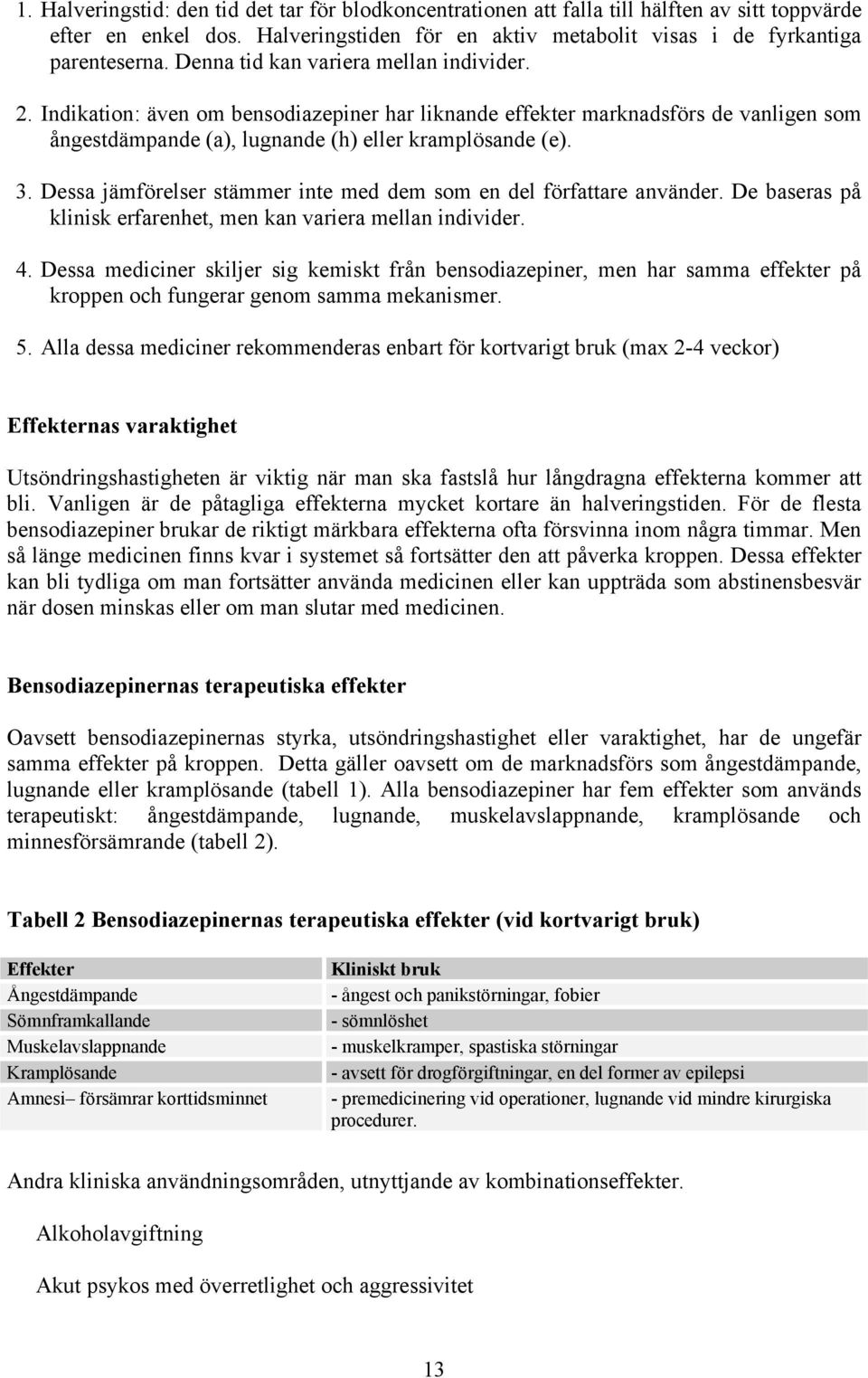 1. Halveringstid: den tid det tar för blodkoncentrationen att falla till hälften av sitt toppvärde efter en enkel dos. Halveringstiden för en aktiv metabolit visas i de fyrkantiga parenteserna. Denna tid kan variera mellan individer.

2. Indikation: även om bensodiazepiner har liknande effekter marknadsförs de vanligen som ångestdämpande (a), lugnande (h) eller kramplösande (e).

3. Dessa jämförelser stämmer inte med dem som en del författare använder. De baseras på klinisk erfarenhet, men kan variera mellan individer.

4. Dessa mediciner skiljer sig kemiskt från bensodiazepiner, men har samma effekter på kroppen och fungerar genom samma mekanismer.

5. Alla dessa mediciner rekommenderas enbart för kortvarigt bruk (max 2-4 veckor)

Effekternas varaktighet

Utsöndringshastigheten är viktig när man ska fastslå hur långdragna effekterna kommer att bli. Vanligen är de påtagliga effekterna mycket kortare än halveringstiden. För de flesta bensodiazepiner brukar de riktigt märkbara effekterna ofta försvinna inom några timmar. Men så länge medicinen finns kvar i systemet så fortsätter den att påverka kroppen. Dessa effekter kan bli tydliga om man fortsätter använda medicinen eller kan uppträda som abstinensbesvär när dosen minskas eller om man slutar med medicinen.

Bensodiazepinernas terapeutiska effekter

Oavsett bensodiazepinernas styrka, utsöndringshastighet eller varaktighet, har de ungefär samma effekter på kroppen. Detta gäller oavsett om de marknadsförs som ångestdämpande, lugnande eller kramplösande (tabell 1). Alla bensodiazepiner har fem effekter som används terapeutiskt: ångestdämpande, lugnande, muskelavslappnande, kramplösande och minnesförsämrande (tabell 2).

Tabell 2 Bensodiazepinernas terapeutiska effekter (vid kortvarigt bruk)

| Effekter | Kliniskt bruk |
|---|---|
| Ångestdämpande | - ångest och panikstörningar, fobier |
| Sömnframkallande | - sömnlöshet |
| Muskelavslappnande | - muskelkramper, spastiska störningar |
| Kramplösande | - avsett för drogförgiftningar, en del former av epilepsi |
| Amnesi– försämrar korttidsminnet | - premedicinering vid operationer, lugnande vid mindre kirurgiska procedurer. |

Andra kliniska användningsområden, utnyttjande av kombinationseffekter.

Alkoholavgiftning

Akut psykos med överretlighet och aggressivitet

13